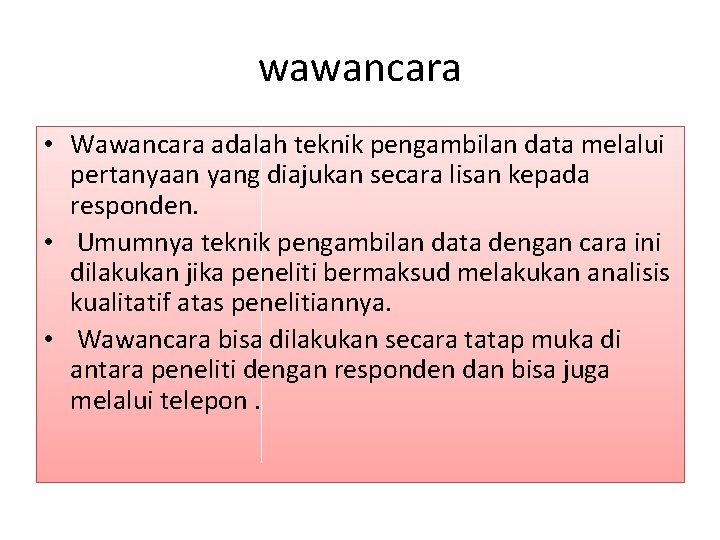 wawancara

• Wawancara adalah teknik pengambilan data melalui pertanyaan yang diajukan secara lisan kepada responden.
• Umumnya teknik pengambilan data dengan cara ini dilakukan jika peneliti bermaksud melakukan analisis kualitatif atas penelitiannya.
• Wawancara bisa dilakukan secara tatap muka di antara peneliti dengan responden dan bisa juga melalui telepon .